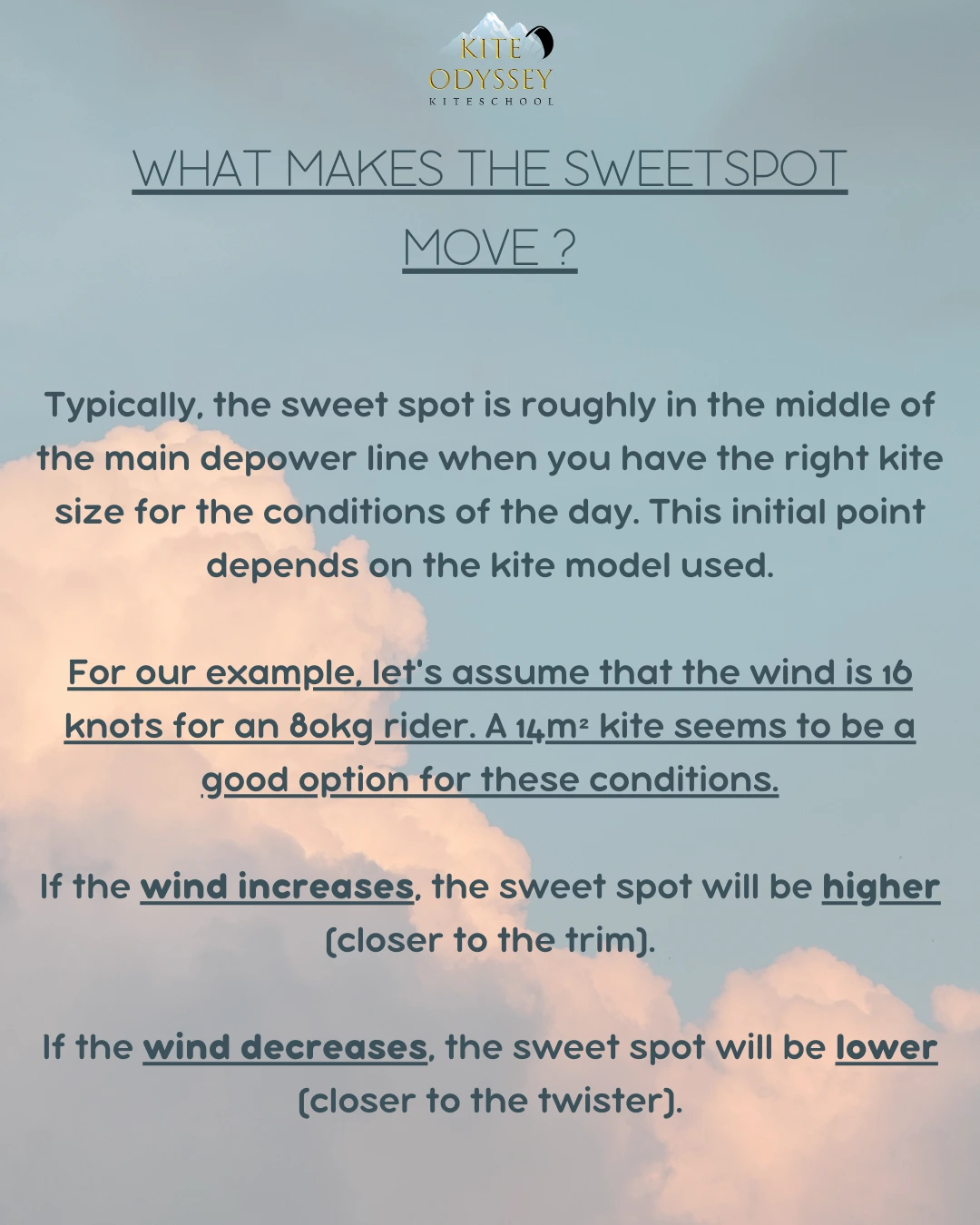 KITE
ODYSSEY
KITESCHOOL

WHAT MAKES THE SWEETSPOT MOVE ?

Typically, the sweet spot is roughly in the middle of the main depower line when you have the right kite size for the conditions of the day. This initial point depends on the kite model used.

For our example, let's assume that the wind is 16 knots for an 80kg rider. A 14m² kite seems to be a good option for these conditions.

If the wind increases, the sweet spot will be higher (closer to the trim).

If the wind decreases, the sweet spot will be lower (closer to the twister).